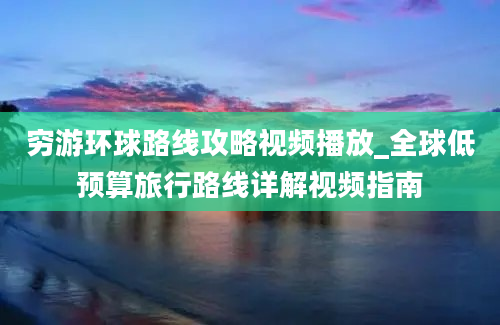 穷游环球路线攻略视频播放_全球低预算旅行路线详解视频指南